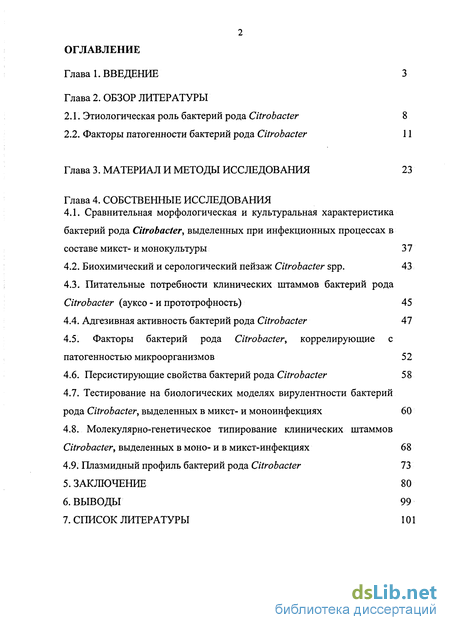 2

ОГЛАВЛЕНИЕ

Глава 1. ВВЕДЕНИЕ 3

Глава 2. ОБЗОР ЛИТЕРАТУРЫ

2.1. Этиологическая роль бактерий рода Citrobacter 8

2.2. Факторы патогенности бактерий рода Citrobacter 11

Глава 3. МАТЕРИАЛ И МЕТОДЫ ИССЛЕДОВАНИЯ 23

Глава 4. СОБСТВЕННЫЕ ИССЛЕДОВАНИЯ

4.1. Сравнительная морфологическая и культуральная характеристика бактерий рода Citrobacter, выделенных при инфекционных процессах в составе микст- и монокультуры 37

4.2. Биохимический и серологический пейзаж Citrobacter spp. 43

4.3. Питательные потребности клинических штаммов бактерий рода Citrobacter (ауксо - и прототрофность) 45

4.4. Адгезивная активность бактерий рода Citrobacter 47

4.5. Факторы бактерий рода Citrobacter, коррелирующие с патогенностью микроорганизмов 52

4.6. Персистирующие свойства бактерий рода Citrobacter 58

4.7. Тестирование на биологических моделях вирулентности бактерий рода Citrobacter, выделенных в микст- и моноинфекциях 60

4.8. Молекулярно-генетическое типирование клинических штаммов Citrobacter, выделенных в моно- и в микст-инфекциях 68

4.9. Плазмидный профиль бактерий рода Citrobacter 73

5. ЗАКЛЮЧЕНИЕ 80

6. ВЫВОДЫ 99

7. СПИСОК ЛИТЕРАТУРЫ 101

dsLib.net
библиотека диссертаций